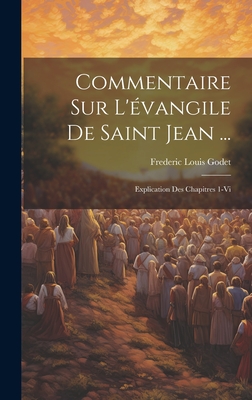 Commentaire Sur L'évangile De Saint Jean ...

Frederic Louis Godet

Explication Des Chapitres 1-Vi